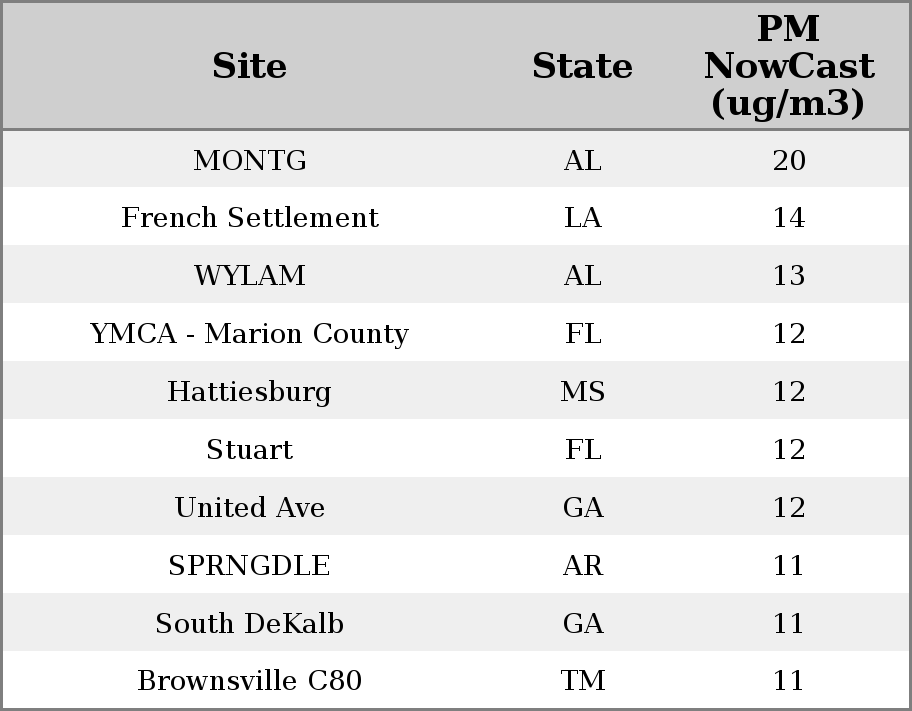 | Site | State | PM NowCast (ug/m3) |
|---|---|---|
| MONTG | AL | 20 |
| French Settlement | LA | 14 |
| WYLAM | AL | 13 |
| YMCA - Marion County | FL | 12 |
| Hattiesburg | MS | 12 |
| Stuart | FL | 12 |
| United Ave | GA | 12 |
| SPRNGDLE | AR | 11 |
| South DeKalb | GA | 11 |
| Brownsville C80 | TM | 11 |